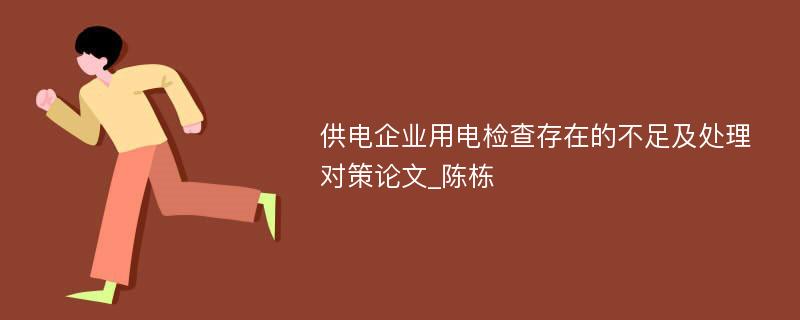 供电企业用电检查存在的不足及处理对策论文_陈栋